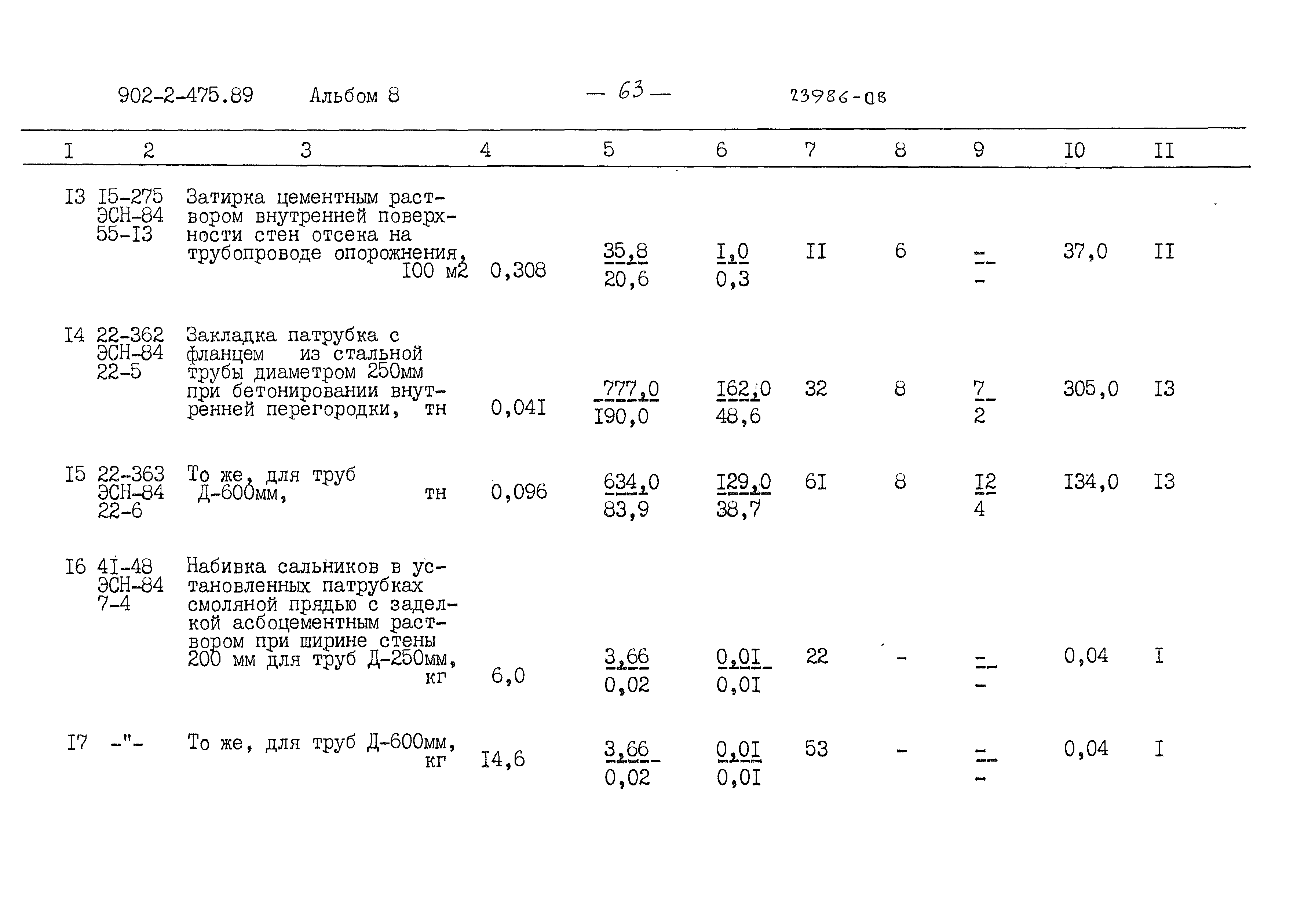 902-2-475.89 Альбом 8 — 63 — 23986-08

| I | 2 | 3 | 4 | 5 | 6 | 7 | 8 | 9 | I0 | II |
|---|---|---|---|---|---|---|---|---|---|---|
| I3 | I5-275 ЭСН-84 55-I3 | Затирка цементным раствором внутренней поверхности стен отсека на трубопроводе опорожнения, I00 м2 | 0,308 | $\frac{35,8}{20,6}$ | $\frac{I,0}{0,3}$ | II | 6 | $\frac{-}{-}$ | 37,0 | II |
| I4 | 22-362 ЭСН-84 22-5 | Закладка патрубка с фланцем из стальной трубы диаметром 250мм при бетонировании внутренней перегородки, тн | 0,04I | $\frac{777,0}{I90,0}$ | $\frac{I62,0}{48,6}$ | 32 | 8 | $\frac{7}{2}$ | 305,0 | I3 |
| I5 | 22-363 ЭСН-84 22-6 | То же, для труб Д-600мм, тн | 0,096 | $\frac{634,0}{83,9}$ | $\frac{I29,0}{38,7}$ | 6I | 8 | $\frac{I2}{4}$ | I34,0 | I3 |
| I6 | 4I-48 ЭСН-84 7-4 | Набивка сальников в установленных патрубках смоляной прядью с заделкой асбоцементным раствором при ширине стены 200 мм для труб Д-250мм, кг | 6,0 | $\frac{3,66}{0,02}$ | $\frac{0,0I}{0,0I}$ | 22 | - | $\frac{-}{-}$ | 0,04 | I |
| I7 | -"- | То же, для труб Д-600мм, кг | I4,6 | $\frac{3,66}{0,02}$ | $\frac{0,0I}{0,0I}$ | 53 | - | $\frac{-}{-}$ | 0,04 | I |